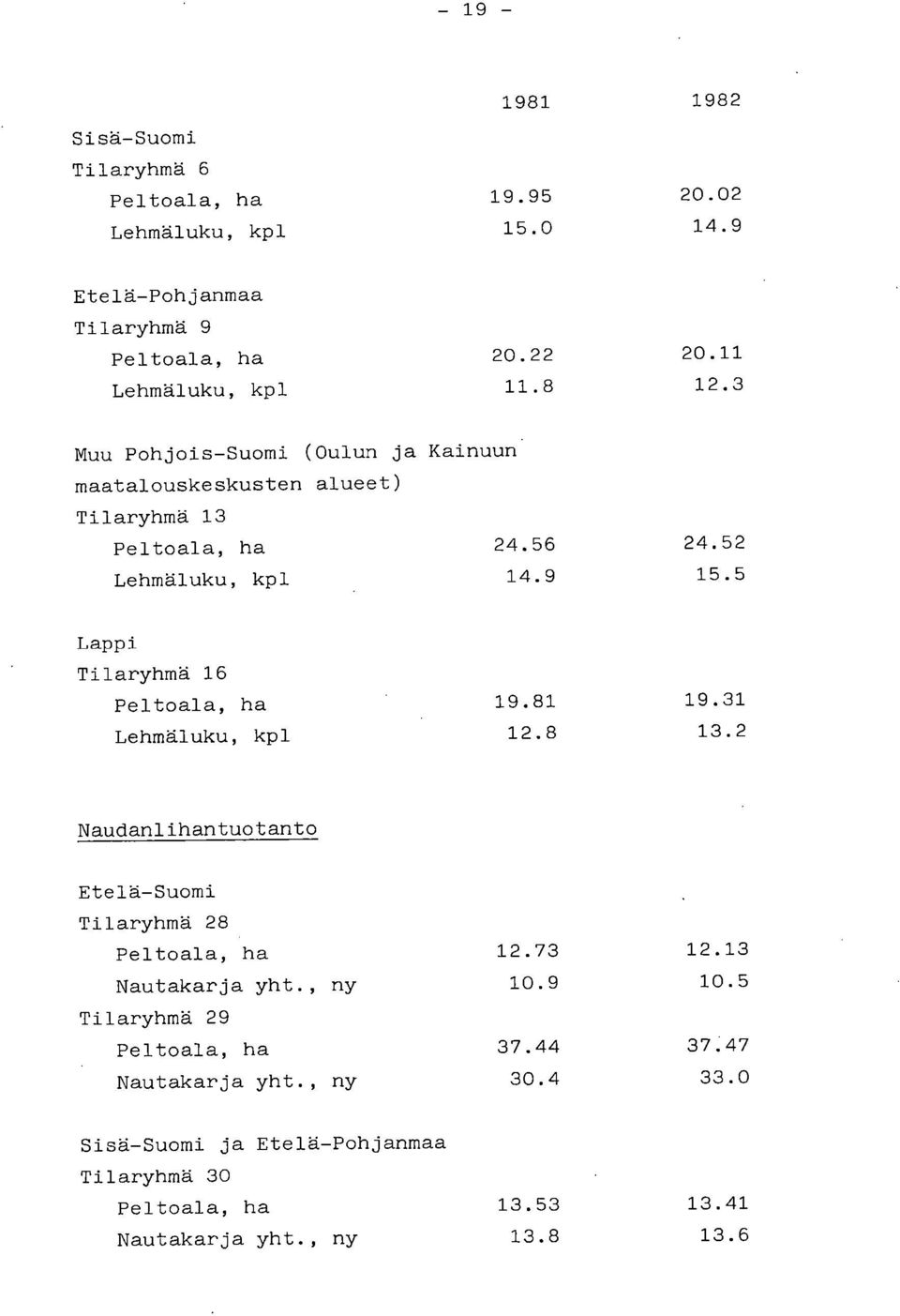 - 19 -

| | 1981 | 1982 |
|---|---|---|
| Sisä-Suomi | | |
| Tilaryhmä 6 | | |
| Peltoala, ha | 19.95 | 20.02 |
| Lehmäluku, kpl | 15.0 | 14.9 |
| Etelä-Pohjanmaa | | |
| Tilaryhmä 9 | | |
| Peltoala, ha | 20.22 | 20.11 |
| Lehmäluku, kpl | 11.8 | 12.3 |
| Muu Pohjois-Suomi (Oulun ja Kainuun maatalouskeskusten alueet) | | |
| Tilaryhmä 13 | | |
| Peltoala, ha | 24.56 | 24.52 |
| Lehmäluku, kpl | 14.9 | 15.5 |
| Lappi | | |
| Tilaryhmä 16 | | |
| Peltoala, ha | 19.81 | 19.31 |
| Lehmäluku, kpl | 12.8 | 13.2 |

Naudanlihantuotanto

| | | |
|---|---|---|
| Etelä-Suomi | | |
| Tilaryhmä 28 | | |
| Peltoala, ha | 12.73 | 12.13 |
| Nautakarja yht., ny | 10.9 | 10.5 |
| Tilaryhmä 29 | | |
| Peltoala, ha | 37.44 | 37.47 |
| Nautakarja yht., ny | 30.4 | 33.0 |
| Sisä-Suomi ja Etelä-Pohjanmaa | | |
| Tilaryhmä 30 | | |
| Peltoala, ha | 13.53 | 13.41 |
| Nautakarja yht., ny | 13.8 | 13.6 |